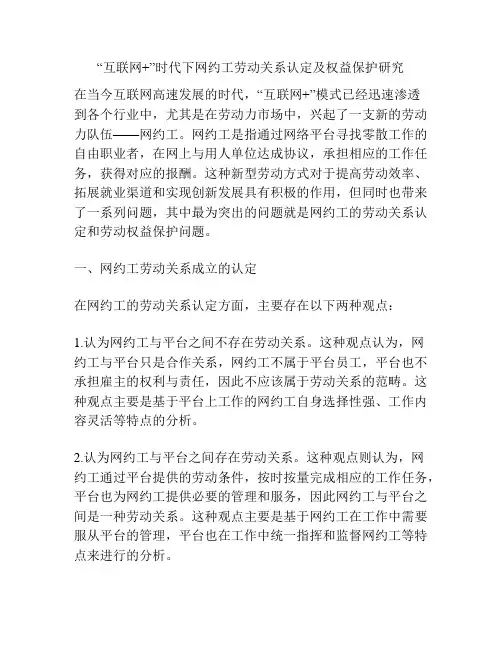 “互联网+”时代下网约工劳动关系认定及权益保护研究

在当今互联网高速发展的时代，“互联网+”模式已经迅速渗透到各个行业中，尤其是在劳动力市场中，兴起了一支新的劳动力队伍——网约工。网约工是指通过网络平台寻找零散工作的自由职业者，在网上与用人单位达成协议，承担相应的工作任务，获得对应的报酬。这种新型劳动方式对于提高劳动效率、拓展就业渠道和实现创新发展具有积极的作用，但同时也带来了一系列问题，其中最为突出的问题就是网约工的劳动关系认定和劳动权益保护问题。

一、网约工劳动关系成立的认定

在网约工的劳动关系认定方面，主要存在以下两种观点：

1.认为网约工与平台之间不存在劳动关系。这种观点认为，网约工与平台只是合作关系，网约工不属于平台员工，平台也不承担雇主的权利与责任，因此不应该属于劳动关系的范畴。这种观点主要是基于平台上工作的网约工自身选择性强、工作内容灵活等特点的分析。

2.认为网约工与平台之间存在劳动关系。这种观点则认为，网约工通过平台提供的劳动条件，按时按量完成相应的工作任务，平台也为网约工提供必要的管理和服务，因此网约工与平台之间是一种劳动关系。这种观点主要是基于网约工在工作中需要服从平台的管理，平台也在工作中统一指挥和监督网约工等特点来进行的分析。